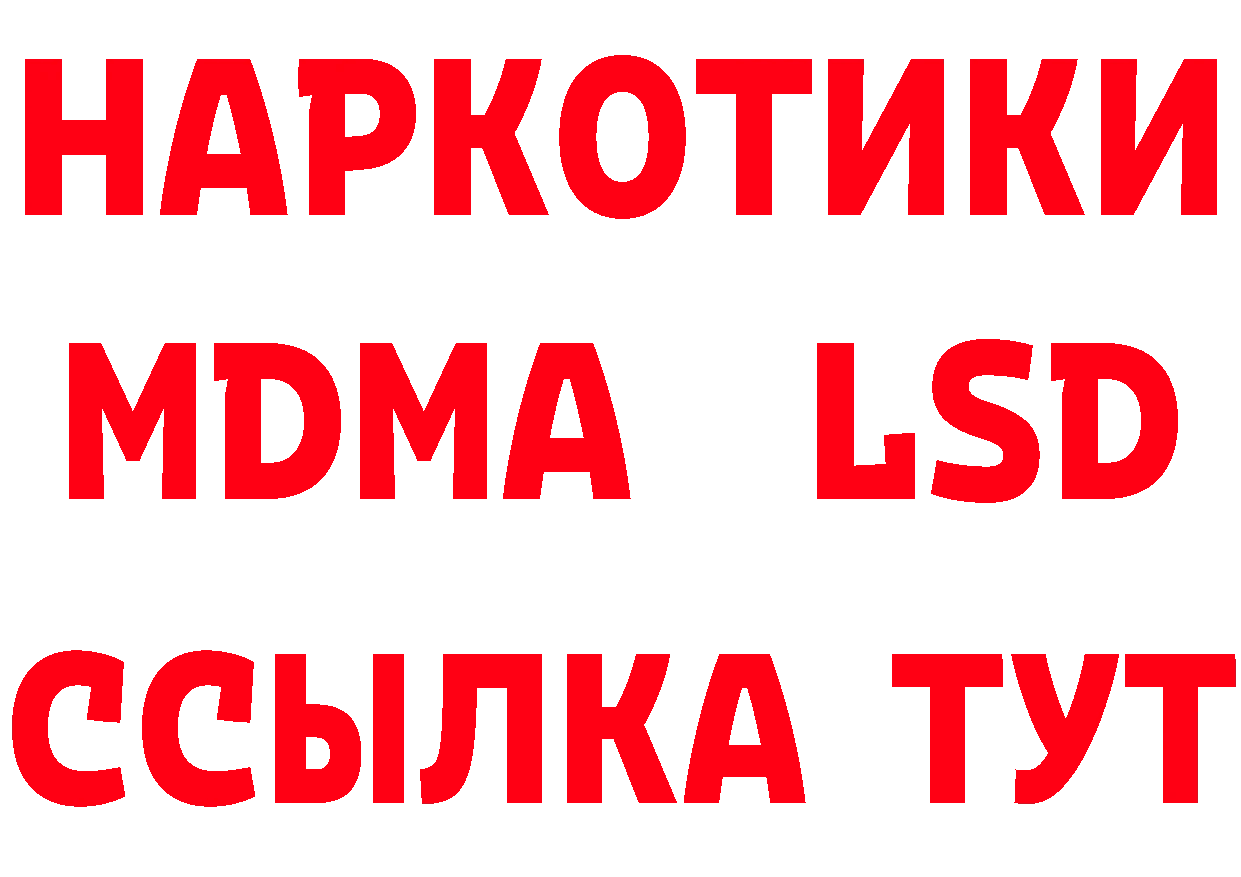 НАРКОТИКИ
MDMA LSD
ССЫЛКА ТУТ